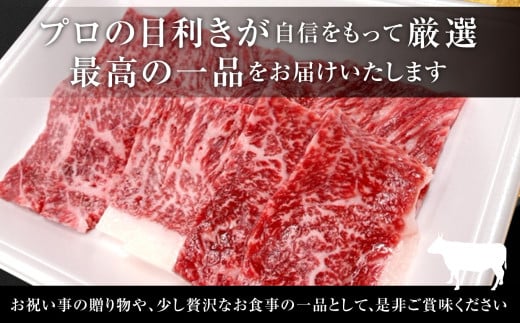 プロの目利きが自信をもって厳選
最高の一品をお届けいたします

お祝い事の贈り物や、少し贅沢なお食事の一品として、是非ご賞味ください